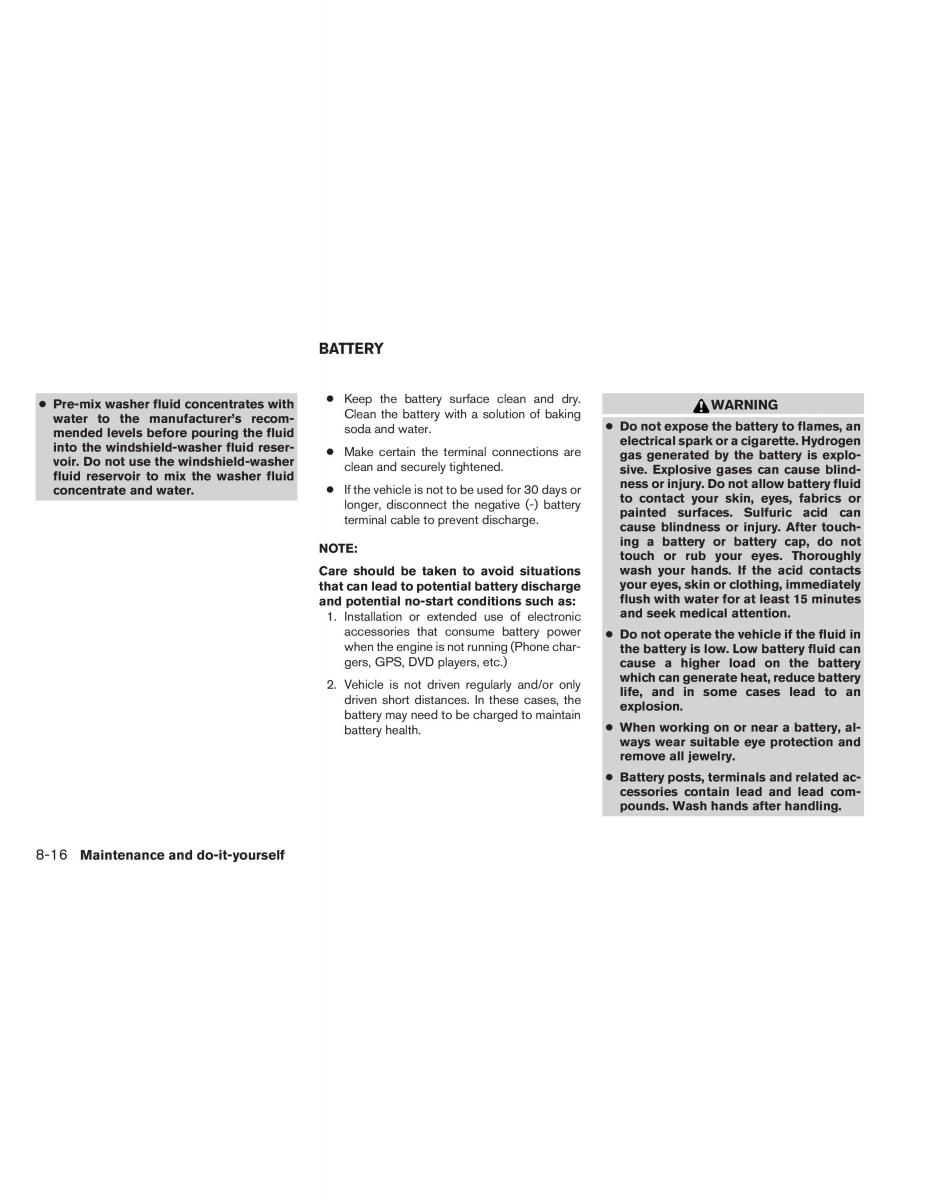 • Pre-mix washer fluid concentrates with water to the manufacturer's recommended levels before pouring the fluid into the windshield-washer fluid reservoir. Do not use the windshield-washer fluid reservoir to mix the washer fluid concentrate and water.

BATTERY

• Keep the battery surface clean and dry. Clean the battery with a solution of baking soda and water.

• Make certain the terminal connections are clean and securely tightened.

• If the vehicle is not to be used for 30 days or longer, disconnect the negative (-) battery terminal cable to prevent discharge.

NOTE:

Care should be taken to avoid situations that can lead to potential battery discharge and potential no-start conditions such as:

1. Installation or extended use of electronic accessories that consume battery power when the engine is not running (Phone chargers, GPS, DVD players, etc.)

2. Vehicle is not driven regularly and/or only driven short distances. In these cases, the battery may need to be charged to maintain battery health.

WARNING

• Do not expose the battery to flames, an electrical spark or a cigarette. Hydrogen gas generated by the battery is explosive. Explosive gases can cause blindness or injury. Do not allow battery fluid to contact your skin, eyes, fabrics or painted surfaces. Sulfuric acid can cause blindness or injury. After touching a battery or battery cap, do not touch or rub your eyes. Thoroughly wash your hands. If the acid contacts your eyes, skin or clothing, immediately flush with water for at least 15 minutes and seek medical attention.

• Do not operate the vehicle if the fluid in the battery is low. Low battery fluid can cause a higher load on the battery which can generate heat, reduce battery life, and in some cases lead to an explosion.

• When working on or near a battery, always wear suitable eye protection and remove all jewelry.

• Battery posts, terminals and related accessories contain lead and lead compounds. Wash hands after handling.

8-16 Maintenance and do-it-yourself